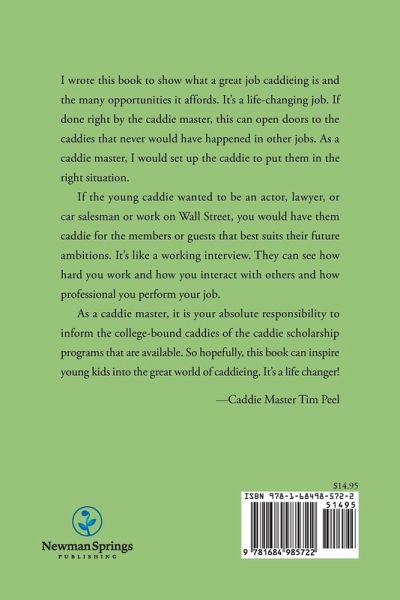 I wrote this book to show what a great job caddieing is and the many opportunities it affords. It's a life-changing job. If done right by the caddie master, this can open doors to the caddies that never would have happened in other jobs. As a caddie master, I would set up the caddie to put them in the right situation.

If the young caddie wanted to be an actor, lawyer, or car salesman or work on Wall Street, you would have them caddie for the members or guests that best suits their future ambitions. It's like a working interview. They can see how hard you work and how you interact with others and how professional you perform your job.

As a caddie master, it is your absolute responsibility to inform the college-bound caddies of the caddie scholarship programs that are available. So hopefully, this book can inspire young kids into the great world of caddieing. It's a life changer!

—Caddie Master Tim Peel

$14.95

ISBN 978-1-68498-572-2

51495

9 781684 985722

Newman Springs
PUBLISHING